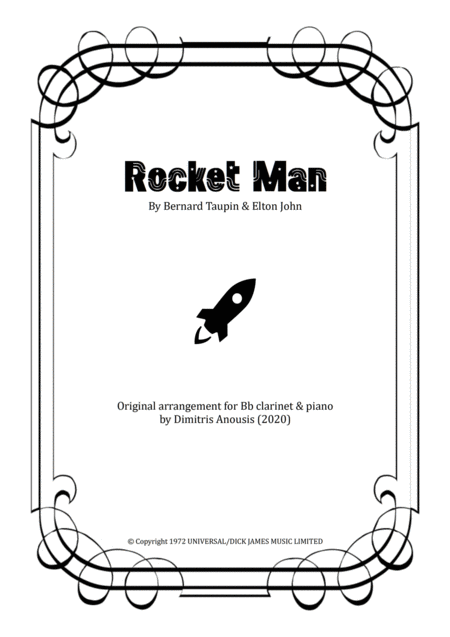 Rocket Man

By Bernard Taupin & Elton John

Original arrangement for Bb clarinet & piano
by Dimitris Anousis (2020)

© Copyright 1972 UNIVERSAL/DICK JAMES MUSIC LIMITED